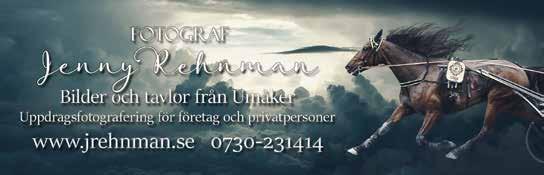 FOTOGRAF
Jenny Rehnman
Bilder och tavlor från Umåker
Uppdragsfotografering för företag och privatpersoner
www.jrehnman.se 0730-231414